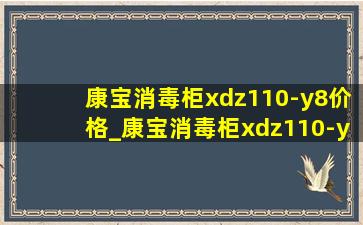 康宝消毒柜xdz110-y8价格_康宝消毒柜xdz110-y